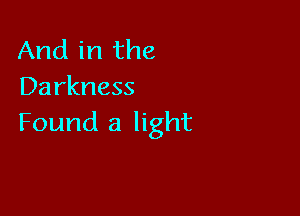 And in the
Darkness
Found a light